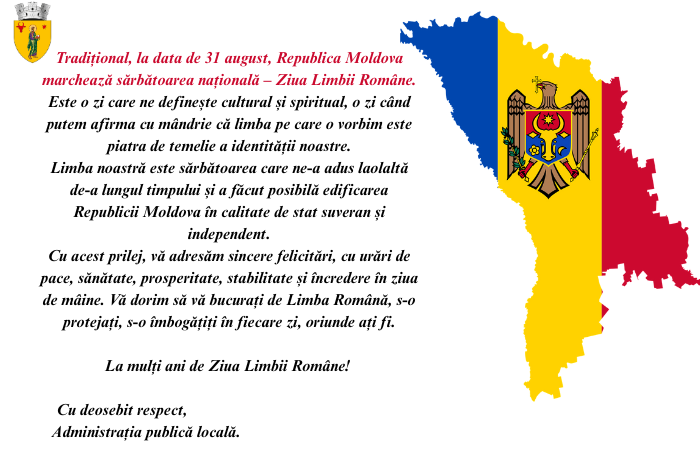 Tradițional, la data de 31 august, Republica Moldova marchează sărbătoarea națională – Ziua Limbii Române. Este o zi care ne definește cultural și spiritual, o zi când putem afirma cu mândrie că limba pe care o vorbim este piatra de temelie a identității noastre. Limba noastră este sărbătoarea care ne-a adus laolaltă de-a lungul timpului și a făcut posibilă edificarea Republicii Moldova în calitate de stat suveran și independent. Cu acest prilej, vă adresăm sincere felicitări, cu urări de pace, sănătate, prosperitate, stabilitate și încredere în ziua de mâine. Vă dorim să vă bucurați de Limba Română, s-o protejați, s-o îmbogățiți în fiecare zi, oriunde ați fi.

La mulți ani de Ziua Limbii Române!

Cu deosebit respect,
Administrația publică locală.